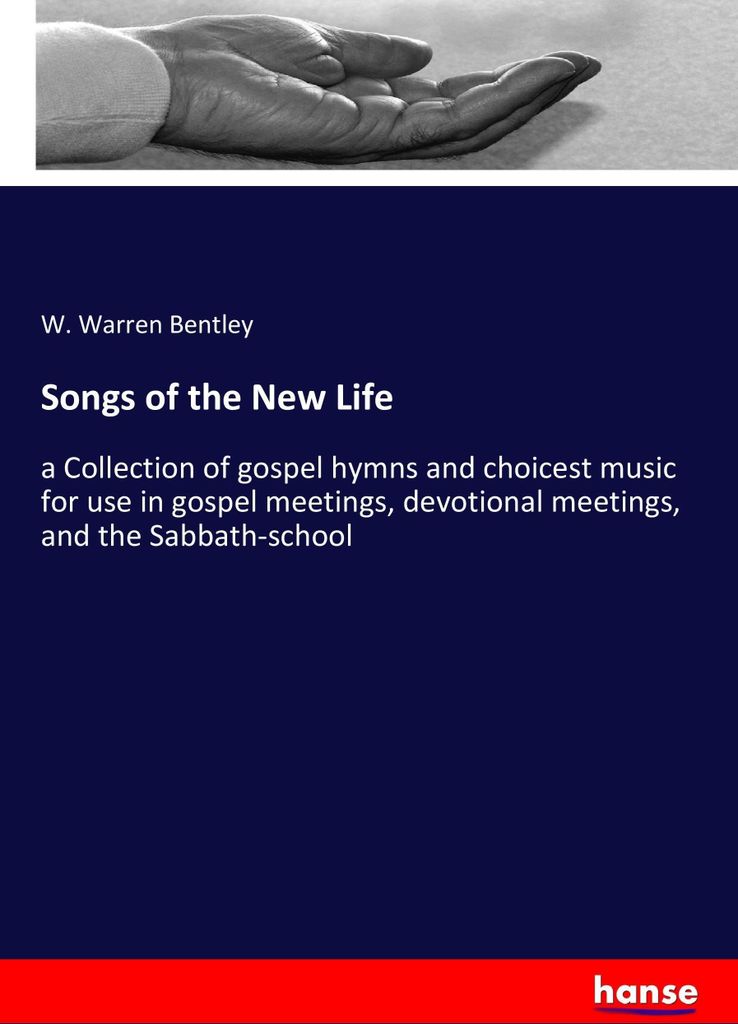 W. Warren Bentley

Songs of the New Life

a Collection of gospel hymns and choicest music for use in gospel meetings, devotional meetings, and the Sabbath-school

hanse